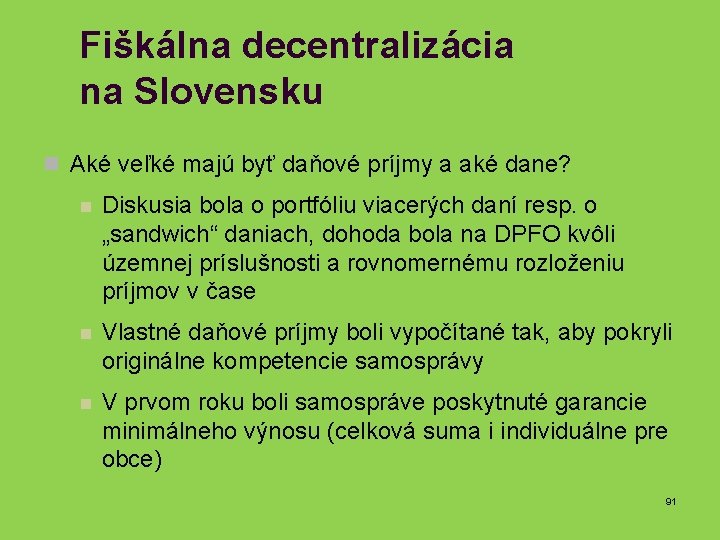 Fiškálna decentralizácia na Slovensku

Aké veľké majú byť daňové príjmy a aké dane?

Diskusia bola o portfóliu viacerých daní resp. o „sandwich“ daniach, dohoda bola na DPFO kvôli územnej príslušnosti a rovnomernému rozloženiu príjmov v čase

Vlastné daňové príjmy boli vypočítané tak, aby pokryli originálne kompetencie samosprávy

V prvom roku boli samospráve poskytnuté garancie minimálneho výnosu (celková suma i individuálne pre obce)

91